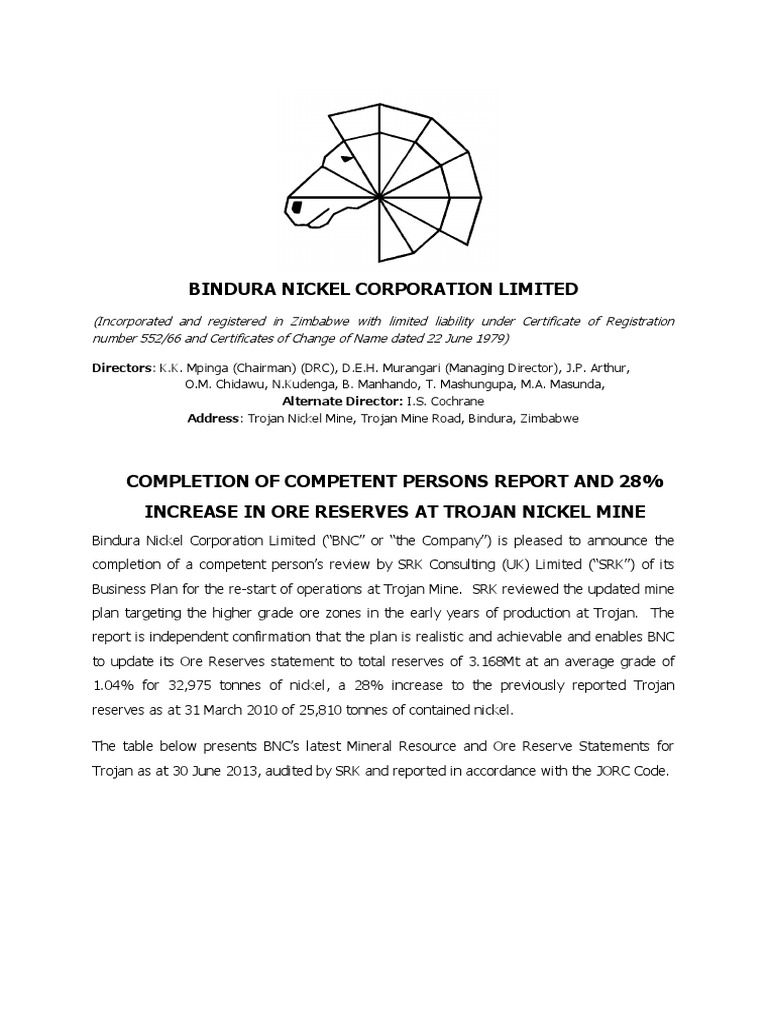 BINDURA NICKEL CORPORATION LIMITED

(Incorporated and registered in Zimbabwe with limited liability under Certificate of Registration number 552/66 and Certificates of Change of Name dated 22 June 1979)

Directors: K.K. Mpinga (Chairman) (DRC), D.E.H. Murangari (Managing Director), J.P. Arthur, O.M. Chidawu, N.Kudenga, B. Manhando, T. Mashungupa, M.A. Masunda,
Alternate Director: I.S. Cochrane
Address: Trojan Nickel Mine, Trojan Mine Road, Bindura, Zimbabwe

COMPLETION OF COMPETENT PERSONS REPORT AND 28% INCREASE IN ORE RESERVES AT TROJAN NICKEL MINE

Bindura Nickel Corporation Limited ("BNC" or "the Company") is pleased to announce the completion of a competent person's review by SRK Consulting (UK) Limited ("SRK") of its Business Plan for the re-start of operations at Trojan Mine. SRK reviewed the updated mine plan targeting the higher grade ore zones in the early years of production at Trojan. The report is independent confirmation that the plan is realistic and achievable and enables BNC to update its Ore Reserves statement to total reserves of 3.168Mt at an average grade of 1.04% for 32,975 tonnes of nickel, a 28% increase to the previously reported Trojan reserves as at 31 March 2010 of 25,810 tonnes of contained nickel.

The table below presents BNC's latest Mineral Resource and Ore Reserve Statements for Trojan as at 30 June 2013, audited by SRK and reported in accordance with the JORC Code.